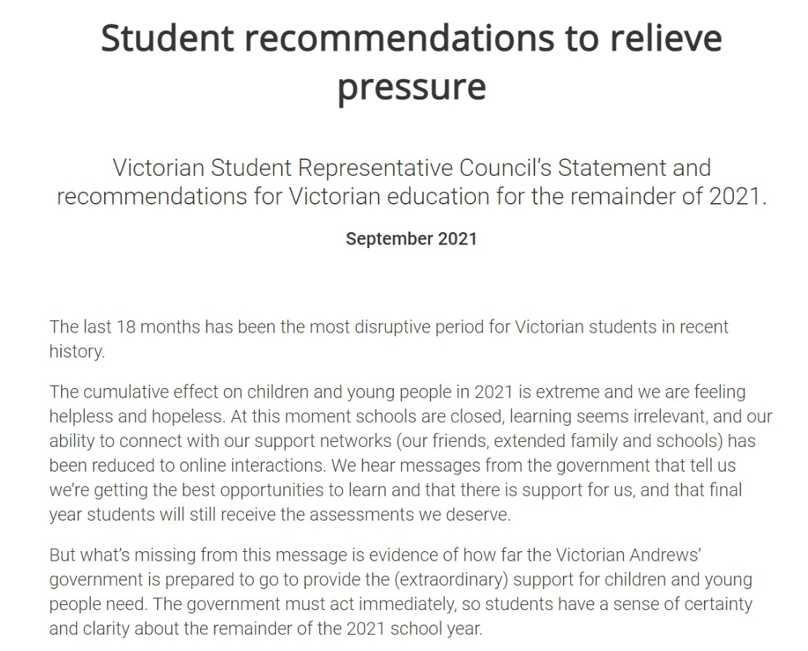 Student recommendations to relieve pressure

Victorian Student Representative Council's Statement and recommendations for Victorian education for the remainder of 2021.

September 2021

The last 18 months has been the most disruptive period for Victorian students in recent history.

The cumulative effect on children and young people in 2021 is extreme and we are feeling helpless and hopeless. At this moment schools are closed, learning seems irrelevant, and our ability to connect with our support networks (our friends, extended family and schools) has been reduced to online interactions. We hear messages from the government that tell us we're getting the best opportunities to learn and that there is support for us, and that final year students will still receive the assessments we deserve.

But what's missing from this message is evidence of how far the Victorian Andrews' government is prepared to go to provide the (extraordinary) support for children and young people need. The government must act immediately, so students have a sense of certainty and clarity about the remainder of the 2021 school year.